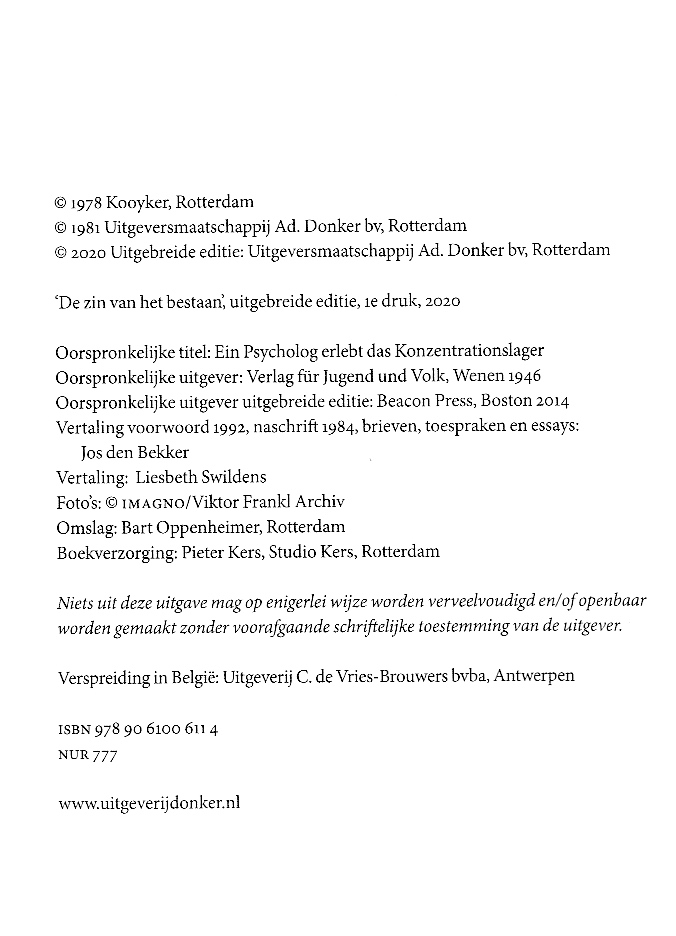 © 1978 Kooyker, Rotterdam
© 1981 Uitgeversmaatschappij Ad. Donker bv, Rotterdam
© 2020 Uitgebreide editie: Uitgeversmaatschappij Ad. Donker bv, Rotterdam

'De zin van het bestaan', uitgebreide editie, 1e druk, 2020

Oorspronkelijke titel: Ein Psycholog erlebt das Konzentrationslager
Oorspronkelijke uitgever: Verlag für Jugend und Volk, Wenen 1946
Oorspronkelijke uitgever uitgebreide editie: Beacon Press, Boston 2014
Vertaling voorwoord 1992, naschrift 1984, brieven, toespraken en essays: Jos den Bekker
Vertaling: Liesbeth Swildens
Foto's: © IMAGNO/Viktor Frankl Archiv
Omslag: Bart Oppenheimer, Rotterdam
Boekverzorging: Pieter Kers, Studio Kers, Rotterdam

Niets uit deze uitgave mag op enigerlei wijze worden verveelvoudigd en/of openbaar worden gemaakt zonder voorafgaande schriftelijke toestemming van de uitgever.

Verspreiding in België: Uitgeverij C. de Vries-Brouwers bvba, Antwerpen

ISBN 978 90 6100 611 4
NUR 777

www.uitgeverijdonker.nl